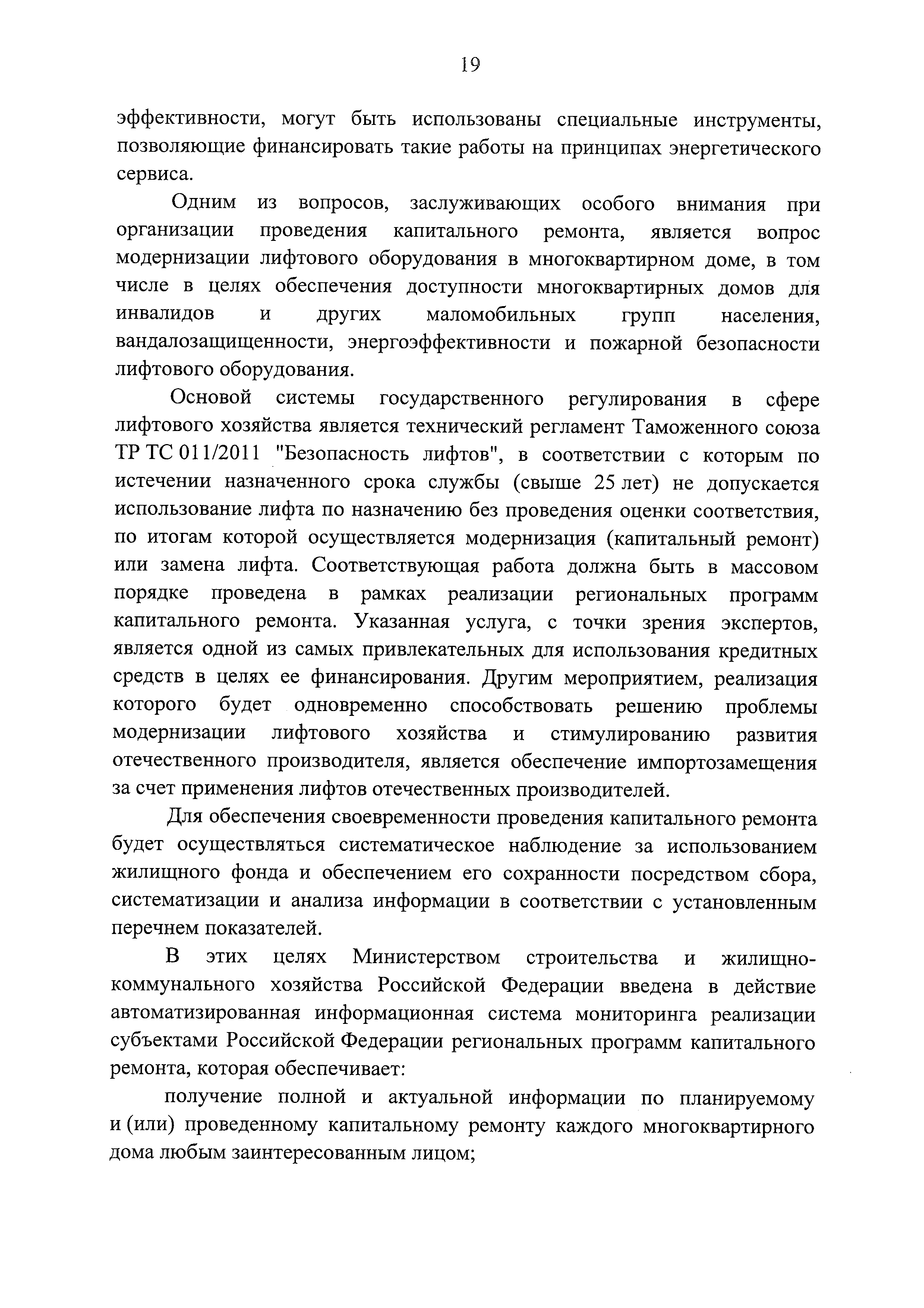 19

эффективности, могут быть использованы специальные инструменты, позволяющие финансировать такие работы на принципах энергетического сервиса.

Одним из вопросов, заслуживающих особого внимания при организации проведения капитального ремонта, является вопрос модернизации лифтового оборудования в многоквартирном доме, в том числе в целях обеспечения доступности многоквартирных домов для инвалидов и других маломобильных групп населения, вандалозащищенности, энергоэффективности и пожарной безопасности лифтового оборудования.

Основой системы государственного регулирования в сфере лифтового хозяйства является технический регламент Таможенного союза ТР ТС 011/2011 "Безопасность лифтов", в соответствии с которым по истечении назначенного срока службы (свыше 25 лет) не допускается использование лифта по назначению без проведения оценки соответствия, по итогам которой осуществляется модернизация (капитальный ремонт) или замена лифта. Соответствующая работа должна быть в массовом порядке проведена в рамках реализации региональных программ капитального ремонта. Указанная услуга, с точки зрения экспертов, является одной из самых привлекательных для использования кредитных средств в целях ее финансирования. Другим мероприятием, реализация которого будет одновременно способствовать решению проблемы модернизации лифтового хозяйства и стимулированию развития отечественного производителя, является обеспечение импортозамещения за счет применения лифтов отечественных производителей.

Для обеспечения своевременности проведения капитального ремонта будет осуществляться систематическое наблюдение за использованием жилищного фонда и обеспечением его сохранности посредством сбора, систематизации и анализа информации в соответствии с установленным перечнем показателей.

В этих целях Министерством строительства и жилищно-коммунального хозяйства Российской Федерации введена в действие автоматизированная информационная система мониторинга реализации субъектами Российской Федерации региональных программ капитального ремонта, которая обеспечивает:

получение полной и актуальной информации по планируемому и (или) проведенному капитальному ремонту каждого многоквартирного дома любым заинтересованным лицом;